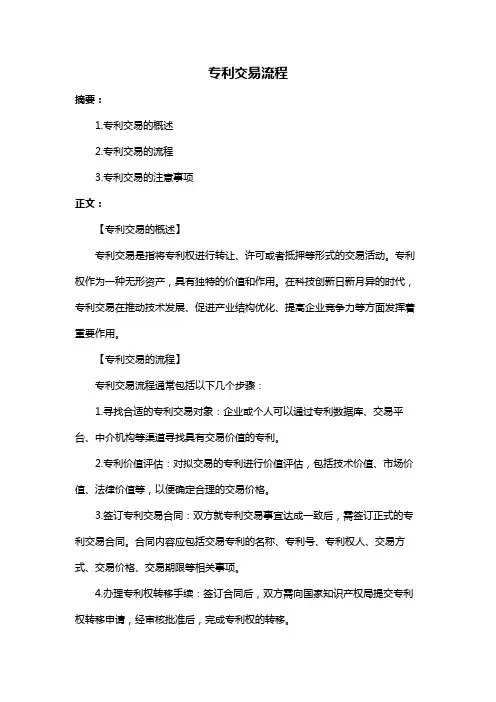 专利交易流程

摘要：

1.专利交易的概述

2.专利交易的流程

3.专利交易的注意事项

正文：

【专利交易的概述】

专利交易是指将专利权进行转让、许可或者抵押等形式的交易活动。专利权作为一种无形资产，具有独特的价值和作用。在科技创新日新月异的时代，专利交易在推动技术发展、促进产业结构优化、提高企业竞争力等方面发挥着重要作用。

【专利交易的流程】

专利交易流程通常包括以下几个步骤：

1.寻找合适的专利交易对象：企业或个人可以通过专利数据库、交易平台、中介机构等渠道寻找具有交易价值的专利。

2.专利价值评估：对拟交易的专利进行价值评估，包括技术价值、市场价值、法律价值等，以便确定合理的交易价格。

3.签订专利交易合同：双方就专利交易事宜达成一致后，需签订正式的专利交易合同。合同内容应包括交易专利的名称、专利号、专利权人、交易方式、交易价格、交易期限等相关事项。

4.办理专利权转移手续：签订合同后，双方需向国家知识产权局提交专利权转移申请，经审核批准后，完成专利权的转移。